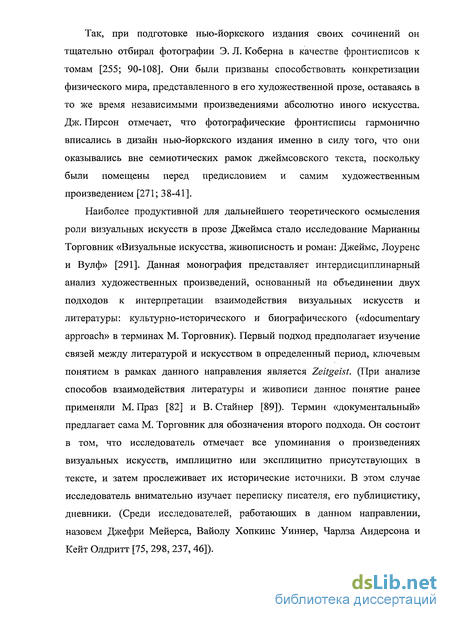 Так, при подготовке нью-йоркского издания своих сочинений он тщательно отбирал фотографии Э. Л. Коберна в качестве фронтисписов к томам [255; 90-108]. Они были призваны способствовать конкретизации физического мира, представленного в его художественной прозе, оставаясь в то же время независимыми произведениями абсолютно иного искусства. Дж. Пирсон отмечает, что фотографические фронтисписы гармонично вписались в дизайн нью-йоркского издания именно в силу того, что они оказывались вне семиотических рамок джеймсовского текста, поскольку были помещены перед предисловием и самим художественным произведением [271; 38-41].

Наиболее продуктивной для дальнейшего теоретического осмысления роли визуальных искусств в прозе Джеймса стало исследование Марианны Торговник «Визуальные искусства, живописность и роман: Джеймс, Лоуренс и Вулф» [291]. Данная монография представляет интердисциплинарный анализ художественных произведений, основанный на объединении двух подходов к интерпретации взаимодействия визуальных искусств и литературы: культурно-исторического и биографического («documentary approach» в терминах М. Торговник). Первый подход предполагает изучение связей между литературой и искусством в определенный период, ключевым понятием в рамках данного направления является Zeitgeist. (При анализе способов взаимодействия литературы и живописи данное понятие ранее применяли М. Праз [82] и В. Стайнер [89]). Термин «документальный» предлагает сама М. Торговник для обозначения второго подхода. Он состоит в том, что исследователь отмечает все упоминания о произведениях визуальных искусств, имплицитно или эксплицитно присутствующих в тексте, и затем прослеживает их исторические источники. В этом случае исследователь внимательно изучает переписку писателя, его публицистику, дневники. (Среди исследователей, работающих в данном направлении, назовем Джефри Мейерса, Вайолу Хопкинс Уиннер, Чарлза Андерсона и Кейт Олдритт [75, 298, 237, 46]).

dsLib.net
библиотека диссертаций